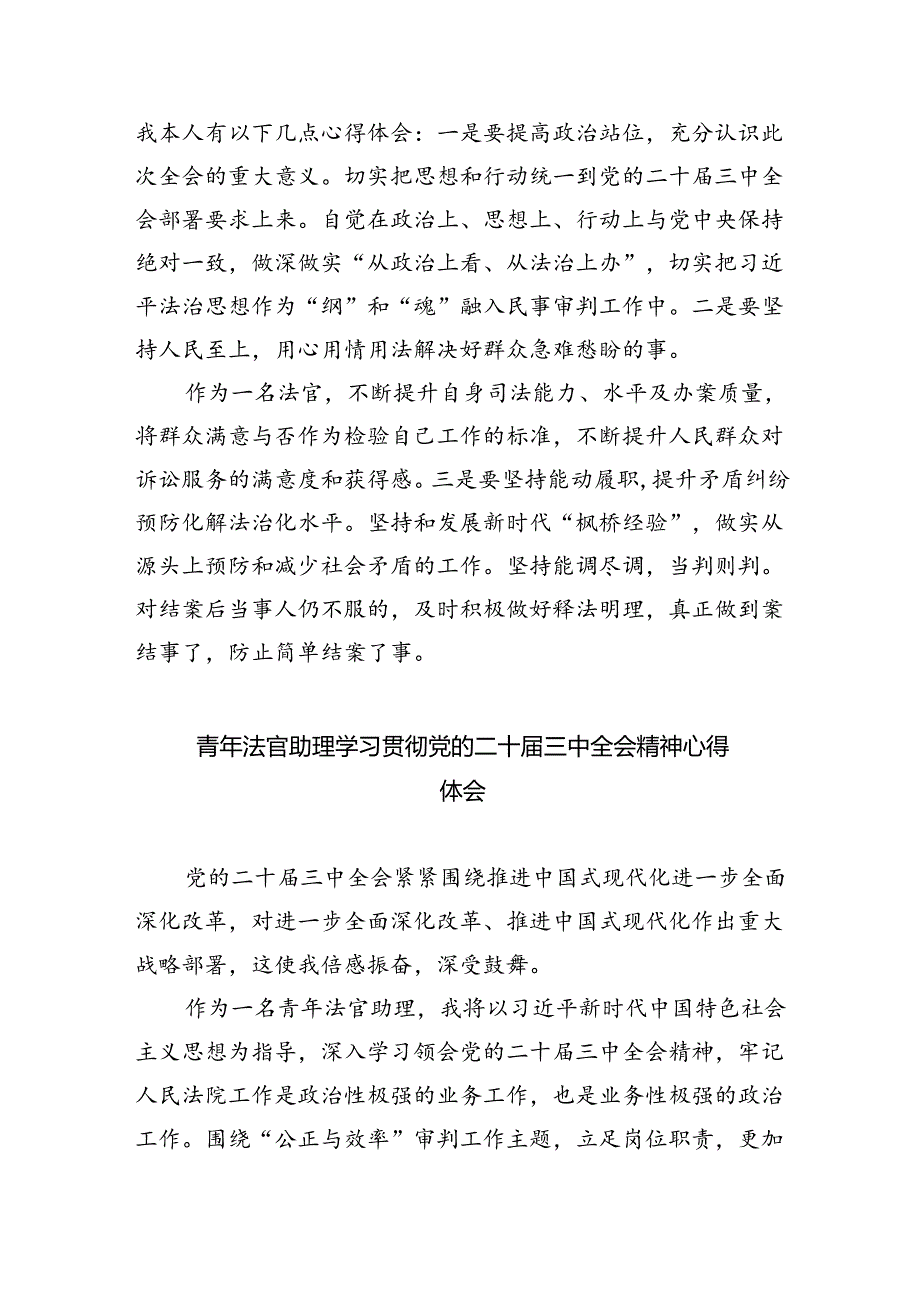 我本人有以下几点心得体会：一是要提高政治站位，充分认识此次全会的重大意义。切实把思想和行动统一到党的二十届三中全会部署要求上来。自觉在政治上、思想上、行动上与党中央保持绝对一致，做深做实“从政治上看、从法治上办”，切实把习近平法治思想作为“纲”和“魂”融入民事审判工作中。二是要坚持人民至上，用心用情用法解决好群众急难愁盼的事。

作为一名法官，不断提升自身司法能力、水平及办案质量，将群众满意与否作为检验自己工作的标准，不断提升人民群众对诉讼服务的满意度和获得感。三是要坚持能动履职，提升矛盾纠纷预防化解法治化水平。坚持和发展新时代“枫桥经验”，做实从源头上预防和减少社会矛盾的工作。坚持能调尽调，当判则判。对结案后当事人仍不服的，及时积极做好释法明理，真正做到案结事了，防止简单结案了事。

青年法官助理学习贯彻党的二十届三中全会精神心得体会

党的二十届三中全会紧紧围绕推进中国式现代化进一步全面深化改革，对进一步全面深化改革、推进中国式现代化作出重大战略部署，这使我倍感振奋，深受鼓舞。

作为一名青年法官助理，我将以习近平新时代中国特色社会主义思想为指导，深入学习领会党的二十届三中全会精神，牢记人民法院工作是政治性极强的业务工作，也是业务性极强的政治工作。围绕“公正与效率”审判工作主题，立足岗位职责，更加